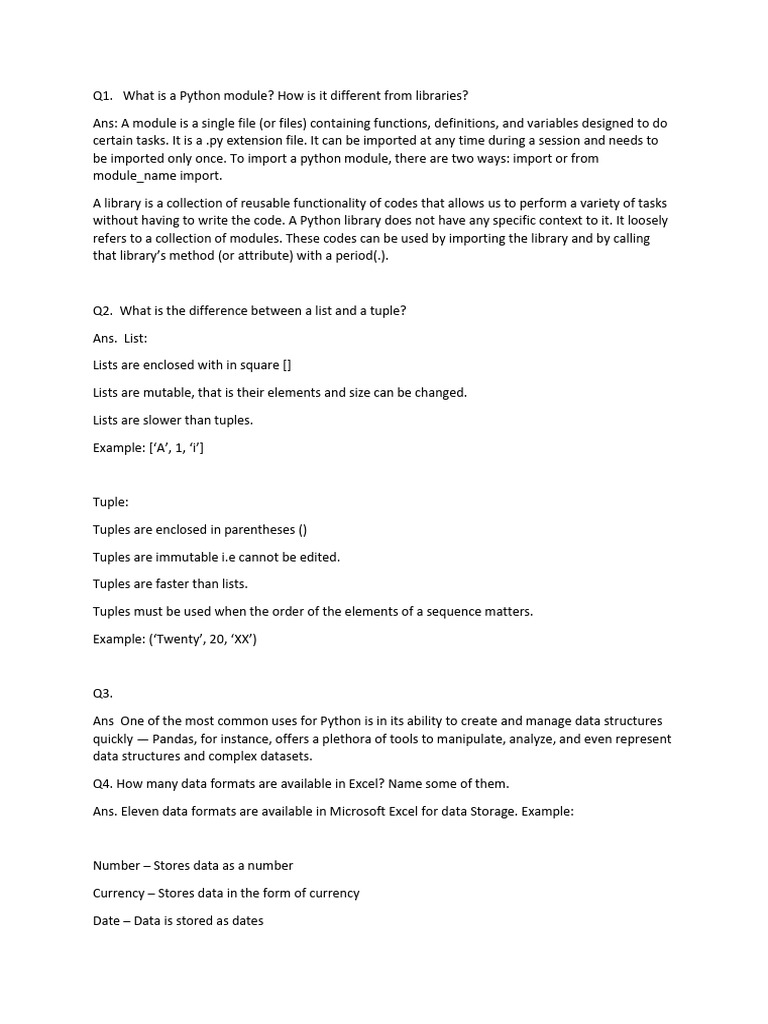 Q1. What is a Python module? How is it different from libraries?

Ans: A module is a single file (or files) containing functions, definitions, and variables designed to do certain tasks. It is a .py extension file. It can be imported at any time during a session and needs to be imported only once. To import a python module, there are two ways: import or from module_name import.

A library is a collection of reusable functionality of codes that allows us to perform a variety of tasks without having to write the code. A Python library does not have any specific context to it. It loosely refers to a collection of modules. These codes can be used by importing the library and by calling that library's method (or attribute) with a period(.).

Q2. What is the difference between a list and a tuple?

Ans. List:

Lists are enclosed with in square []

Lists are mutable, that is their elements and size can be changed.

Lists are slower than tuples.

Example: ['A', 1, 'i']

Tuple:

Tuples are enclosed in parentheses ()

Tuples are immutable i.e cannot be edited.

Tuples are faster than lists.

Tuples must be used when the order of the elements of a sequence matters.

Example: ('Twenty', 20, 'XX')

Q3.

Ans One of the most common uses for Python is in its ability to create and manage data structures quickly — Pandas, for instance, offers a plethora of tools to manipulate, analyze, and even represent data structures and complex datasets.

Q4. How many data formats are available in Excel? Name some of them.

Ans. Eleven data formats are available in Microsoft Excel for data Storage. Example:

Number – Stores data as a number

Currency – Stores data in the form of currency

Date – Data is stored as dates